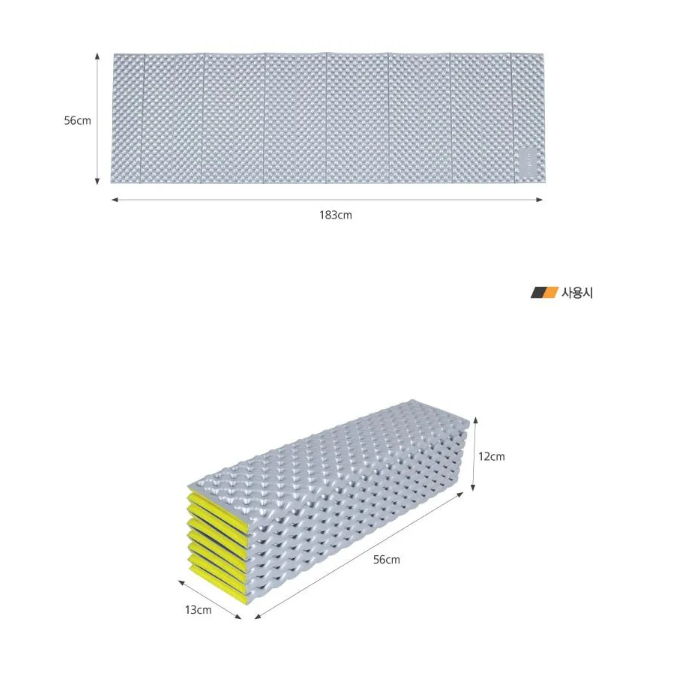 56cm

183cm

사용시

12cm

56cm

13cm